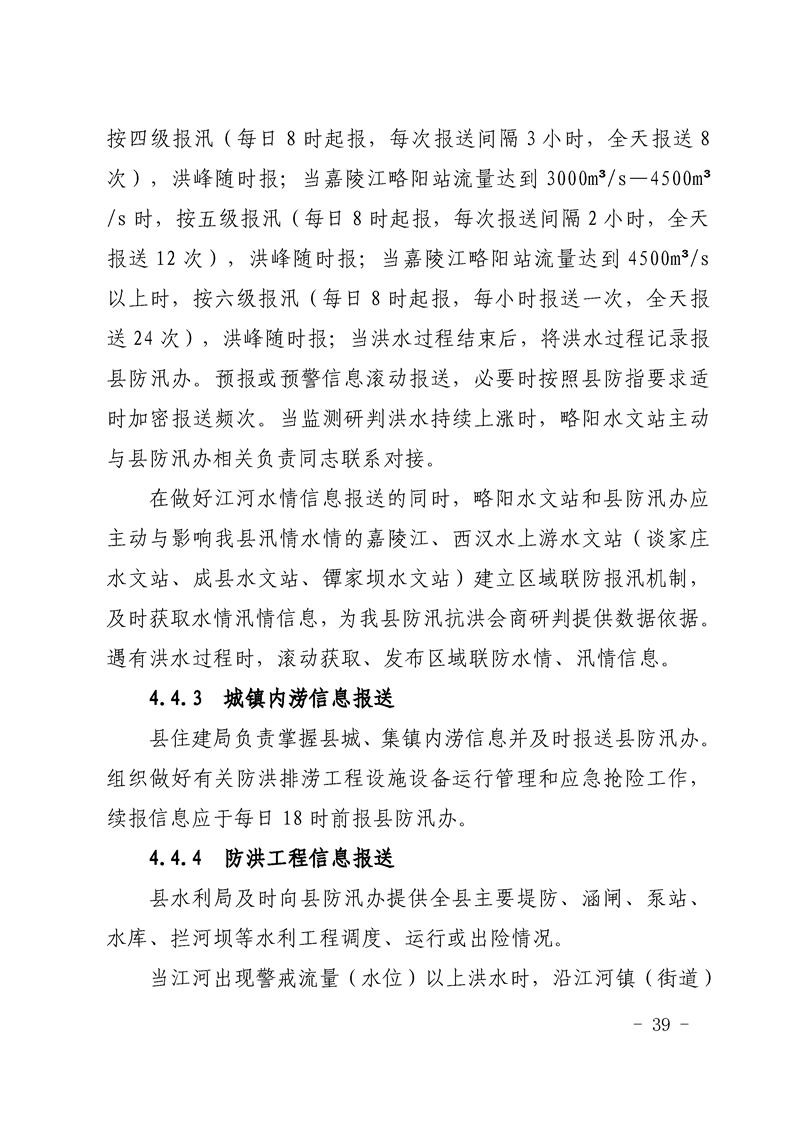 按四级报汛（每日 8 时起报，每次报送间隔 3 小时，全天报送 8 次），洪峰随时报；当嘉陵江略阳站流量达到 3000m³/s—4500m³/s 时，按五级报汛（每日 8 时起报，每次报送间隔 2 小时，全天报送 12 次），洪峰随时报；当嘉陵江略阳站流量达到 4500m³/s 以上时，按六级报汛（每日 8 时起报，每小时报送一次，全天报送 24 次），洪峰随时报；当洪水过程结束后，将洪水过程记录报县防汛办。预报或预警信息滚动报送，必要时按照县防指要求适时加密报送频次。当监测研判洪水持续上涨时，略阳水文站主动与县防汛办相关负责同志联系对接。

在做好江河水情信息报送的同时，略阳水文站和县防汛办应主动与影响我县汛情水情的嘉陵江、西汉水上游水文站（谈家庄水文站、成县水文站、镡家坝水文站）建立区域联防报汛机制，及时获取水情汛情信息，为我县防汛抗洪会商研判提供数据依据。遇有洪水过程时，滚动获取、发布区域联防水情、汛情信息。

4.4.3 城镇内涝信息报送

县住建局负责掌握县城、集镇内涝信息并及时报送县防汛办。组织做好有关防洪排涝工程设施设备运行管理和应急抢险工作，续报信息应于每日 18 时前报县防汛办。

4.4.4 防洪工程信息报送

县水利局及时向县防汛办提供全县主要堤防、涵闸、泵站、水库、拦河坝等水利工程调度、运行或出险情况。

当江河出现警戒流量（水位）以上洪水时，沿江河镇（街道）

- 39 -